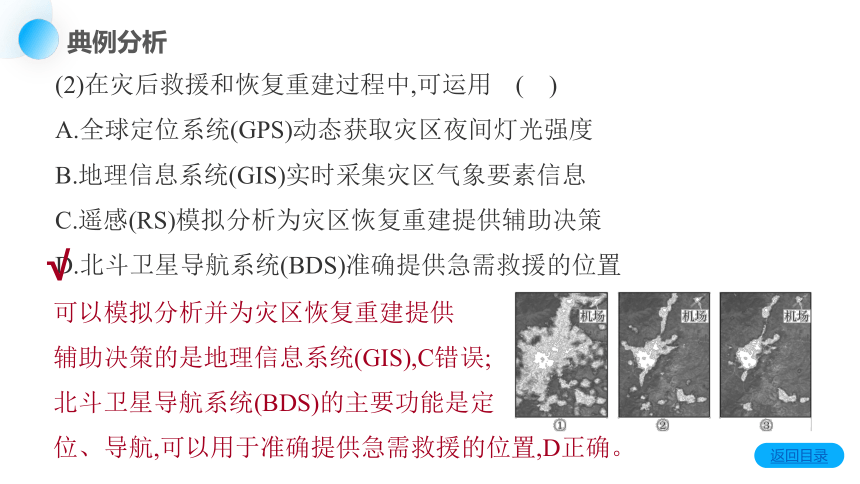 典例分析

(2)在灾后救援和恢复重建过程中,可运用　(　)

A.全球定位系统(GPS)动态获取灾区夜间灯光强度

B.地理信息系统(GIS)实时采集灾区气象要素信息

C.遥感(RS)模拟分析为灾区恢复重建提供辅助决策

√D.北斗卫星导航系统(BDS)准确提供急需救援的位置

可以模拟分析并为灾区恢复重建提供辅助决策的是地理信息系统(GIS),C错误;北斗卫星导航系统(BDS)的主要功能是定位、导航,可以用于准确提供急需救援的位置,D正确。

机场
机场
机场
①
②
③

返回目录